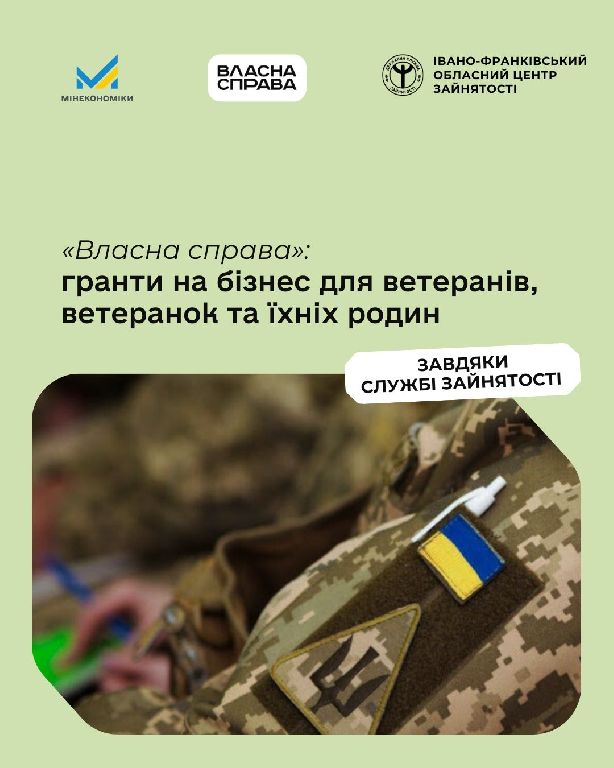 МІНЕКОНОМІКИ

ВЛАСНА СПРАВА

ІВАНО-ФРАНКІВСЬКИЙ ОБЛАСНИЙ ЦЕНТР ЗАЙНЯТОСТІ

«Власна справа»:
гранти на бізнес для ветеранів, ветеранок та їхніх родин

ЗАВДЯКИ СЛУЖБІ ЗАЙНЯТОСТІ